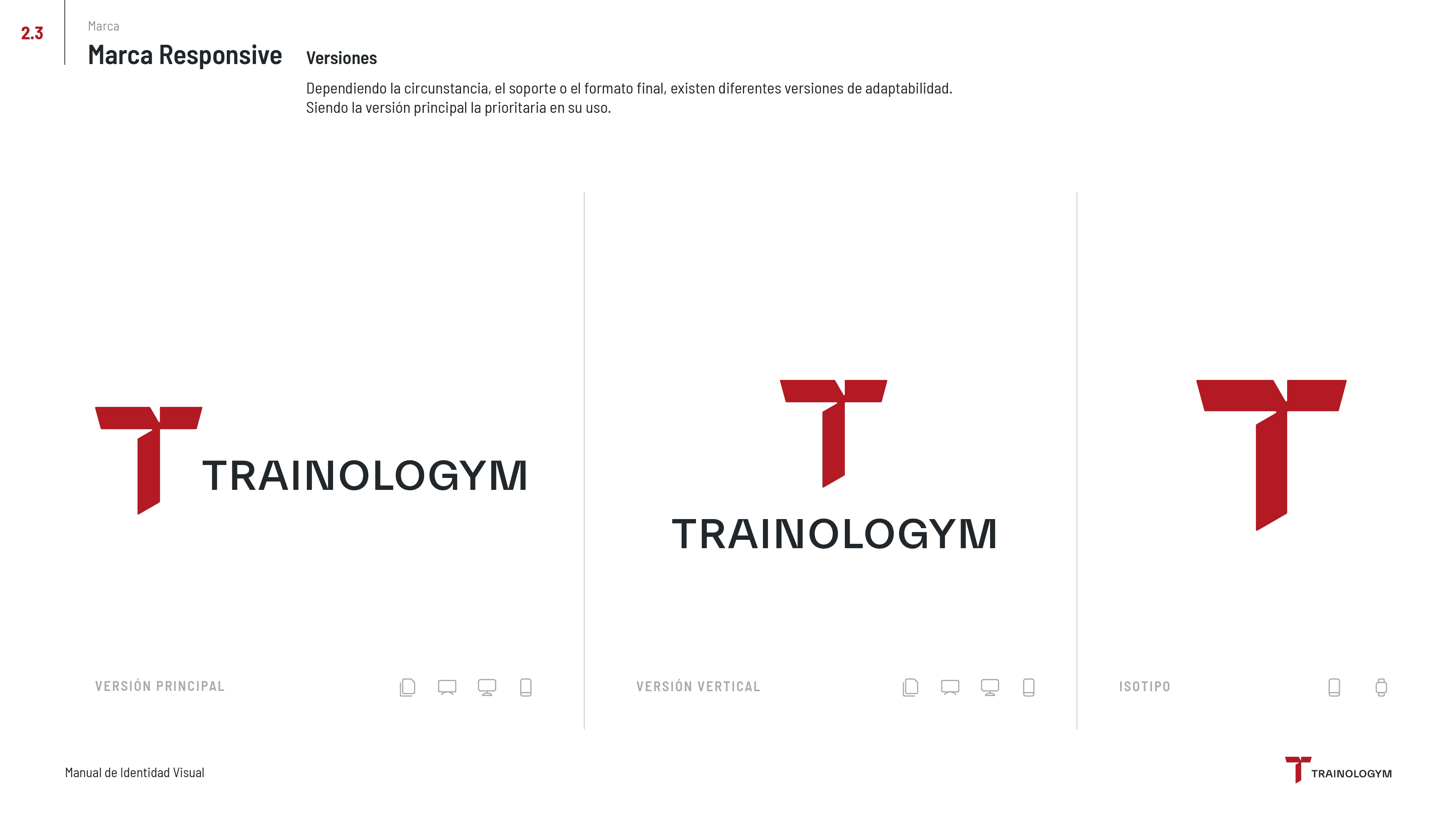 2.3

Marca

Marca Responsive

Versiones

Dependiendo la circunstancia, el soporte o el formato final, existen diferentes versiones de adaptabilidad. Siendo la versión principal la prioritaria en su uso.

TRAINOLOGYM

VERSIÓN PRINCIPAL

TRAINOLOGYM

VERSIÓN VERTICAL

ISOTIPO

Manual de Identidad Visual

TRAINOLOGYM